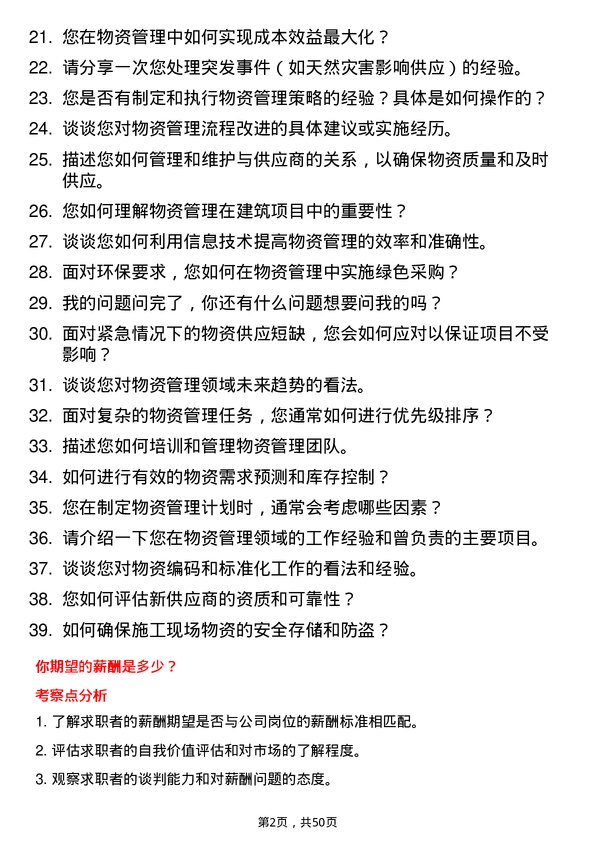 21. 您在物资管理中如何实现成本效益最大化？

22. 请分享一次您处理突发事件（如天然灾害影响供应）的经验。

23. 您是否有制定和执行物资管理策略的经验？具体是如何操作的？

24. 谈谈您对物资管理流程改进的具体建议或实施经历。

25. 描述您如何管理和维护与供应商的关系，以确保物资质量和及时供应。

26. 您如何理解物资管理在建筑项目中的重要性？

27. 谈谈您如何利用信息技术提高物资管理的效率和准确性。

28. 面对环保要求，您如何在物资管理中实施绿色采购？

29. 我的问题问完了，你还有什么问题想要问我的吗？

30. 面对紧急情况下的物资供应短缺，您会如何应对以保证项目不受影响？

31. 谈谈您对物资管理领域未来趋势的看法。

32. 面对复杂的物资管理任务，您通常如何进行优先级排序？

33. 描述您如何培训和管理物资管理团队。

34. 如何进行有效的物资需求预测和库存控制？

35. 您在制定物资管理计划时，通常会考虑哪些因素？

36. 请介绍一下您在物资管理领域的工作经验和曾负责的主要项目。

37. 谈谈您对物资编码和标准化工作的看法和经验。

38. 您如何评估新供应商的资质和可靠性？

39. 如何确保施工现场物资的安全存储和防盗？

你期望的薪酬是多少？

考察点分析

1. 了解求职者的薪酬期望是否与公司岗位的薪酬标准相匹配。

2. 评估求职者的自我价值评估和对市场的了解程度。

3. 观察求职者的谈判能力和对薪酬问题的态度。

第2页，共50页